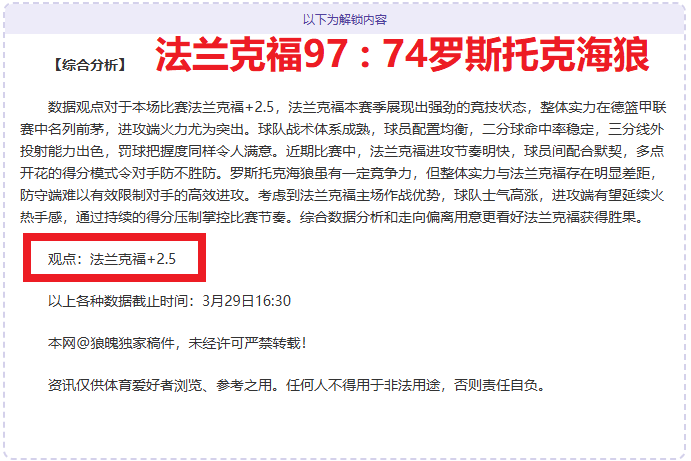 以下为解锁内容

【综合分析】 法兰克福97：74罗斯托克海狼

数据观点对于本场比赛法兰克福+2.5，法兰克福本赛季展现出强劲的竞技状态，整体实力在德篮甲联赛中名列前茅，进攻端火力尤为突出。球队战术体系成熟，球员配置均衡，二分球命中率稳定，三分线外投射能力出色，罚球把握度同样令人满意。近期比赛中，法兰克福进攻节奏明快，球员间配合默契，多点开花的得分模式令对手防不胜防。罗斯托克海狼虽有一定竞争力，但整体实力与法兰克福存在明显差距，防守端难以有效限制对手的高效进攻。考虑到法兰克福主场作战优势，球队士气高涨，进攻端有望延续火热手感，通过持续的得分压制掌控比赛节奏。综合数据分析和走向偏离用意更看好法兰克福获得胜果。

观点：法兰克福+2.5

以上各种数据截止时间：3月29日16:30

本网@狼魄独家稿件，未经许可严禁转载！

资讯仅供体育爱好者浏览、参考之用。任何人不得用于非法用途，否则责任自负。